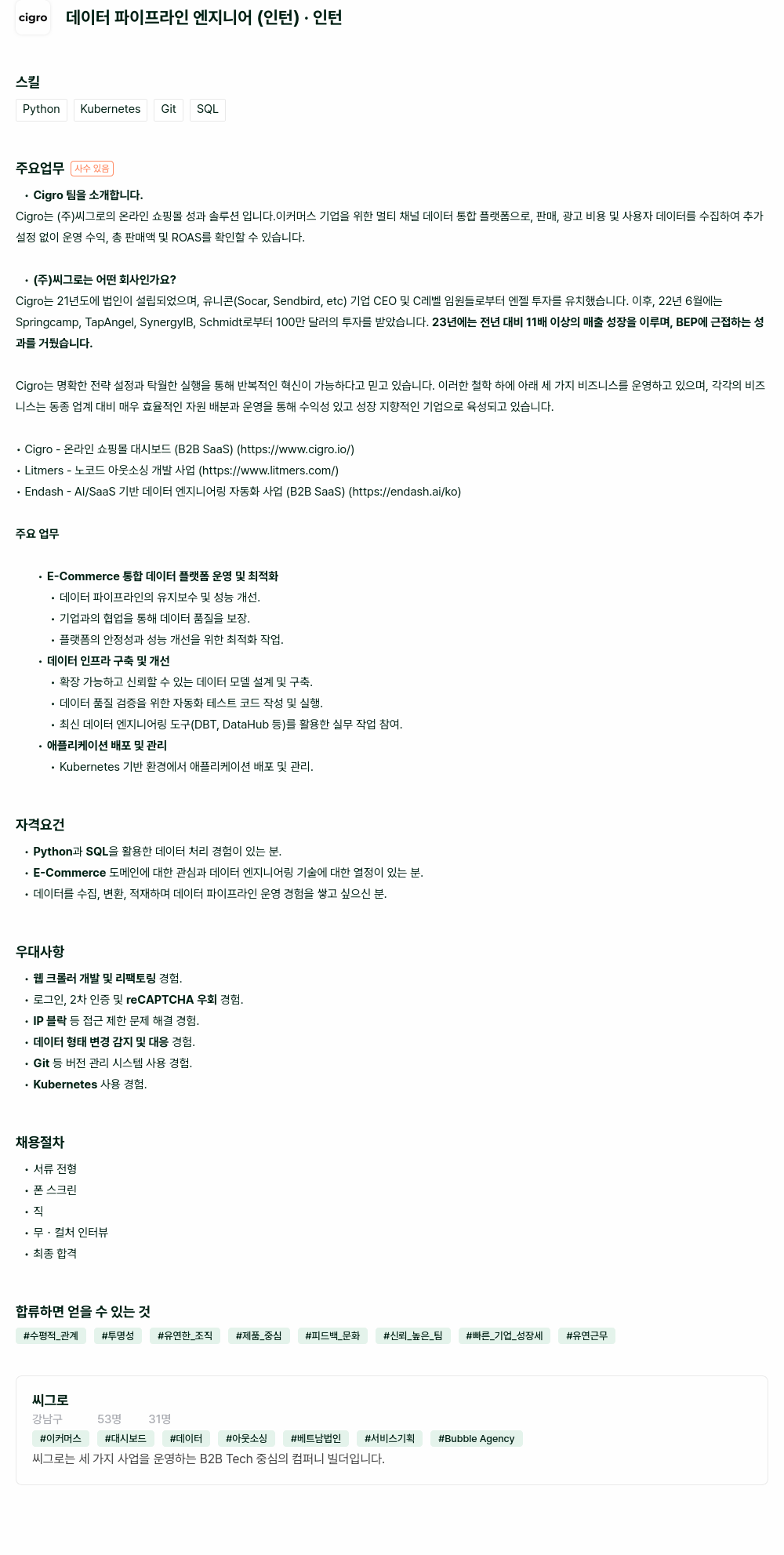 cigro 데이터 파이프라인 엔지니어 (인턴) · 인턴

스킬

Python Kubernetes Git SQL

주요업무 사수 있음

• Cigro 팀을 소개합니다.
Cigro는 (주)씨그로의 온라인 쇼핑몰 성과 솔루션 입니다.이커머스 기업을 위한 멀티 채널 데이터 통합 플랫폼으로, 판매, 광고 비용 및 사용자 데이터를 수집하여 추가 설정 없이 운영 수익, 총 판매액 및 ROAS를 확인할 수 있습니다.

• (주)씨그로는 어떤 회사인가요?
Cigro는 21년도에 법인이 설립되었으며, 유니콘(Socar, Sendbird, etc) 기업 CEO 및 C레벨 임원들로부터 엔젤 투자를 유치했습니다. 이후, 22년 6월에는 Springcamp, TapAngel, SynergyIB, Schmidt로부터 100만 달러의 투자를 받았습니다. 23년에는 전년 대비 11배 이상의 매출 성장을 이루며, BEP에 근접하는 성과를 거뒀습니다.

Cigro는 명확한 전략 설정과 탁월한 실행을 통해 반복적인 혁신이 가능하다고 믿고 있습니다. 이러한 철학 하에 아래 세 가지 비즈니스를 운영하고 있으며, 각각의 비즈니스는 동종 업계 대비 매우 효율적인 자원 배분과 운영을 통해 수익성 있고 성장 지향적인 기업으로 육성되고 있습니다.

• Cigro - 온라인 쇼핑몰 대시보드 (B2B SaaS) (https://www.cigro.io/)
• Litmers - 노코드 아웃소싱 개발 사업 (https://www.litmers.com/)
• Endash - AI/SaaS 기반 데이터 엔지니어링 자동화 사업 (B2B SaaS) (https://endash.ai/ko)

주요 업무

• E-Commerce 통합 데이터 플랫폼 운영 및 최적화
• 데이터 파이프라인의 유지보수 및 성능 개선.
• 기업과의 협업을 통해 데이터 품질을 보장.
• 플랫폼의 안정성과 성능 개선을 위한 최적화 작업.
• 데이터 인프라 구축 및 개선
• 확장 가능하고 신뢰할 수 있는 데이터 모델 설계 및 구축.
• 데이터 품질 검증을 위한 자동화 테스트 코드 작성 및 실행.
• 최신 데이터 엔지니어링 도구(DBT, DataHub 등)를 활용한 실무 작업 참여.
• 애플리케이션 배포 및 관리
• Kubernetes 기반 환경에서 애플리케이션 배포 및 관리.

자격요건

• Python과 SQL을 활용한 데이터 처리 경험이 있는 분.
• E-Commerce 도메인에 대한 관심과 데이터 엔지니어링 기술에 대한 열정이 있는 분.
• 데이터를 수집, 변환, 적재하며 데이터 파이프라인 운영 경험을 쌓고 싶으신 분.

우대사항

• 웹 크롤러 개발 및 리팩토링 경험.
• 로그인, 2차 인증 및 reCAPTCHA 우회 경험.
• IP 블락 등 접근 제한 문제 해결 경험.
• 데이터 형태 변경 감지 및 대응 경험.
• Git 등 버전 관리 시스템 사용 경험.
• Kubernetes 사용 경험.

채용절차

• 서류 전형
• 폰 스크린
• 직
• 무 · 컬처 인터뷰
• 최종 합격

합류하면 얻을 수 있는 것

#수평적_관계 #투명성 #유연한_조직 #제품_중심 #피드백_문화 #신뢰_높은_팀 #빠른_기업_성장세 #유연근무

씨그로
강남구 53명 31명
#이커머스 #대시보드 #데이터 #아웃소싱 #베트남법인 #서비스기획 #Bubble Agency
씨그로는 세 가지 사업을 운영하는 B2B Tech 중심의 컴퍼니 빌더입니다.